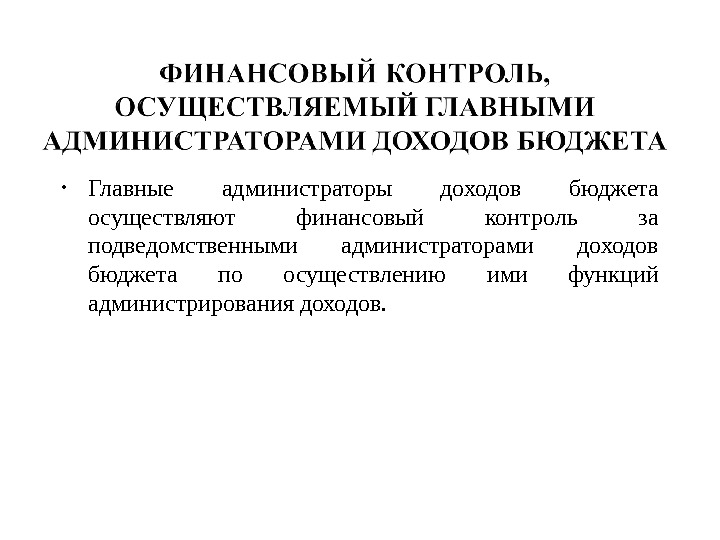 ФИНАНСОВЫЙ КОНТРОЛЬ, ОСУЩЕСТВЛЯЕМЫЙ ГЛАВНЫМИ АДМИНИСТРАТОРАМИ ДОХОДОВ БЮДЖЕТА

• Главные администраторы доходов бюджета осуществляют финансовый контроль за подведомственными администраторами доходов бюджета по осуществлению ими функций администрирования доходов.